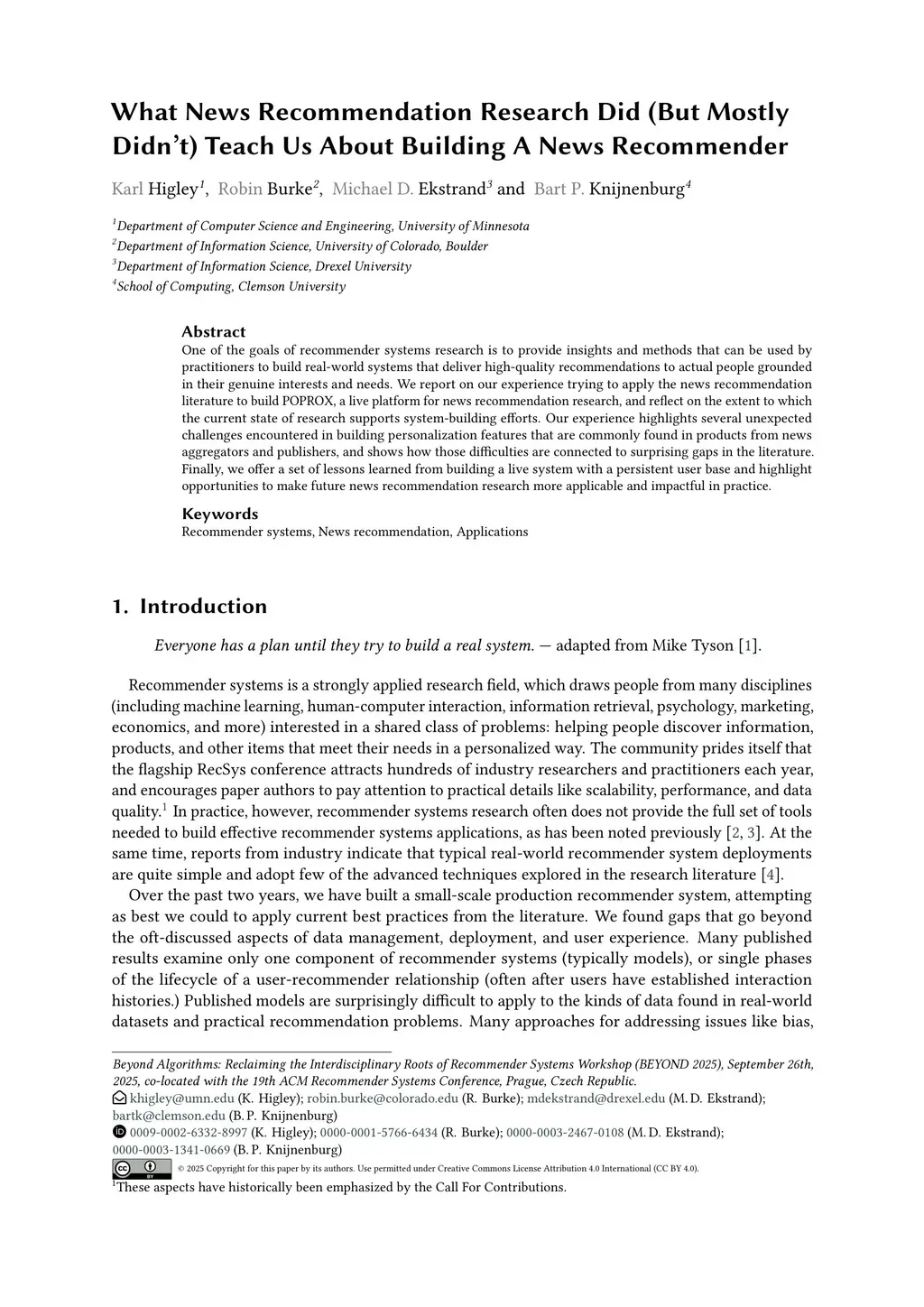 What News Recommendation Research Did (But Mostly Didn't) Teach Us About Building A News Recommender

Karl Higley$^1$, Robin Burke$^2$, Michael D. Ekstrand$^3$ and Bart P. Knijnenburg$^4$

$^1$Department of Computer Science and Engineering, University of Minnesota
$^2$Department of Information Science, University of Colorado, Boulder
$^3$Department of Information Science, Drexel University
$^4$School of Computing, Clemson University

Abstract
One of the goals of recommender systems research is to provide insights and methods that can be used by practitioners to build real-world systems that deliver high-quality recommendations to actual people grounded in their genuine interests and needs. We report on our experience trying to apply the news recommendation literature to build POPROX, a live platform for news recommendation research, and reflect on the extent to which the current state of research supports system-building efforts. Our experience highlights several unexpected challenges encountered in building personalization features that are commonly found in products from news aggregators and publishers, and shows how those difficulties are connected to surprising gaps in the literature. Finally, we offer a set of lessons learned from building a live system with a persistent user base and highlight opportunities to make future news recommendation research more applicable and impactful in practice.

Keywords
Recommender systems, News recommendation, Applications

1. Introduction

Everyone has a plan until they try to build a real system. — adapted from Mike Tyson [1].

Recommender systems is a strongly applied research field, which draws people from many disciplines (including machine learning, human-computer interaction, information retrieval, psychology, marketing, economics, and more) interested in a shared class of problems: helping people discover information, products, and other items that meet their needs in a personalized way. The community prides itself that the flagship RecSys conference attracts hundreds of industry researchers and practitioners each year, and encourages paper authors to pay attention to practical details like scalability, performance, and data quality.$^1$ In practice, however, recommender systems research often does not provide the full set of tools needed to build effective recommender systems applications, as has been noted previously [2, 3]. At the same time, reports from industry indicate that typical real-world recommender system deployments are quite simple and adopt few of the advanced techniques explored in the research literature [4].

Over the past two years, we have built a small-scale production recommender system, attempting as best we could to apply current best practices from the literature. We found gaps that go beyond the oft-discussed aspects of data management, deployment, and user experience. Many published results examine only one component of recommender systems (typically models), or single phases of the lifecycle of a user-recommender relationship (often after users have established interaction histories.) Published models are surprisingly difficult to apply to the kinds of data found in real-world datasets and practical recommendation problems. Many approaches for addressing issues like bias,

Beyond Algorithms: Reclaiming the Interdisciplinary Roots of Recommender Systems Workshop (BEYOND 2025), September 26th, 2025, co-located with the 19th ACM Recommender Systems Conference, Prague, Czech Republic.
khigley@umn.edu (K. Higley); robin.burke@colorado.edu (R. Burke); mdekstrand@drexel.edu (M. D. Ekstrand); bartk@clemson.edu (B. P. Knijnenburg)
0009-0002-6332-8997 (K. Higley); 0000-0001-5766-6434 (R. Burke); 0000-0003-2467-0108 (M. D. Ekstrand); 0000-0003-1341-0669 (B. P. Knijnenburg)
© 2025 Copyright for this paper by its authors. Use permitted under Creative Commons License Attribution 4.0 International (CC BY 4.0).
$^1$These aspects have historically been emphasized by the Call For Contributions.